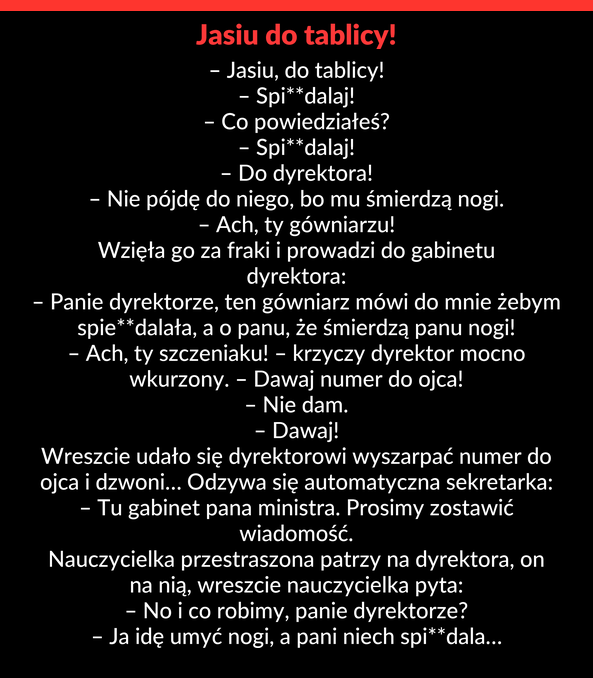 Jasiu do tablicy!

– Jasiu, do tablicy!
– Spi**dalaj!
– Co powiedziałeś?
– Spi**dalaj!
– Do dyrektora!
– Nie pójdę do niego, bo mu śmierdzą nogi.
– Ach, ty gówniarzu!
Wzięła go za fraki i prowadzi do gabinetu dyrektora:
– Panie dyrektorze, ten gówniarz mówi do mnie żebym spie**dalała, a o panu, że śmierdzą panu nogi!
– Ach, ty szczeniaku! – krzyczy dyrektor mocno wkurzony. – Dawaj numer do ojca!
– Nie dam.
– Dawaj!
Wreszcie udało się dyrektorowi wyszarpać numer do ojca i dzwoni… Odzywa się automatyczna sekretarka:
– Tu gabinet pana ministra. Prosimy zostawić wiadomość.
Nauczycielka przestraszona patrzy na dyrektora, on na nią, wreszcie nauczycielka pyta:
– No i co robimy, panie dyrektorze?
– Ja idę umyć nogi, a pani niech spi**dala…